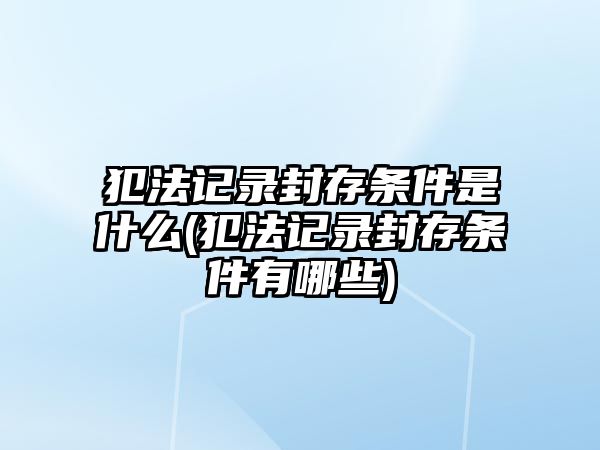 犯法记录封存条件是什么(犯法记录封存条件有哪些)